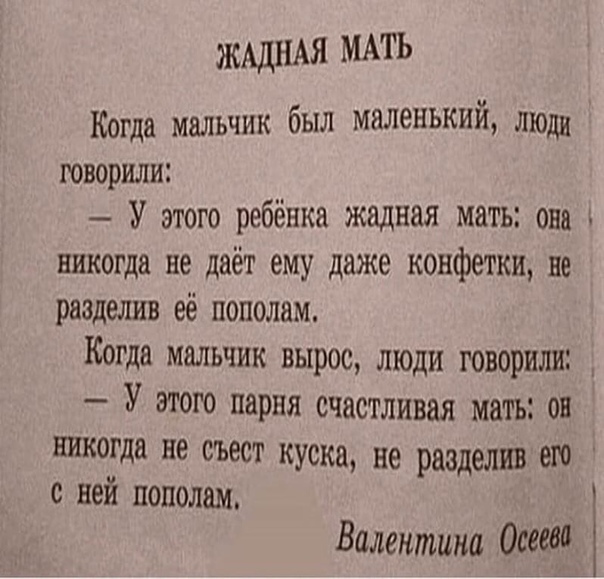 ЖАДНАЯ МАТЬ

Когда мальчик был маленький, люди говорили:

— У этого ребёнка жадная мать: она никогда не даёт ему даже конфетки, не разделив её пополам.

Когда мальчик вырос, люди говорили:

— У этого парня счастливая мать: он никогда не съест куска, не разделив его с ней пополам.

Валентина Осеева